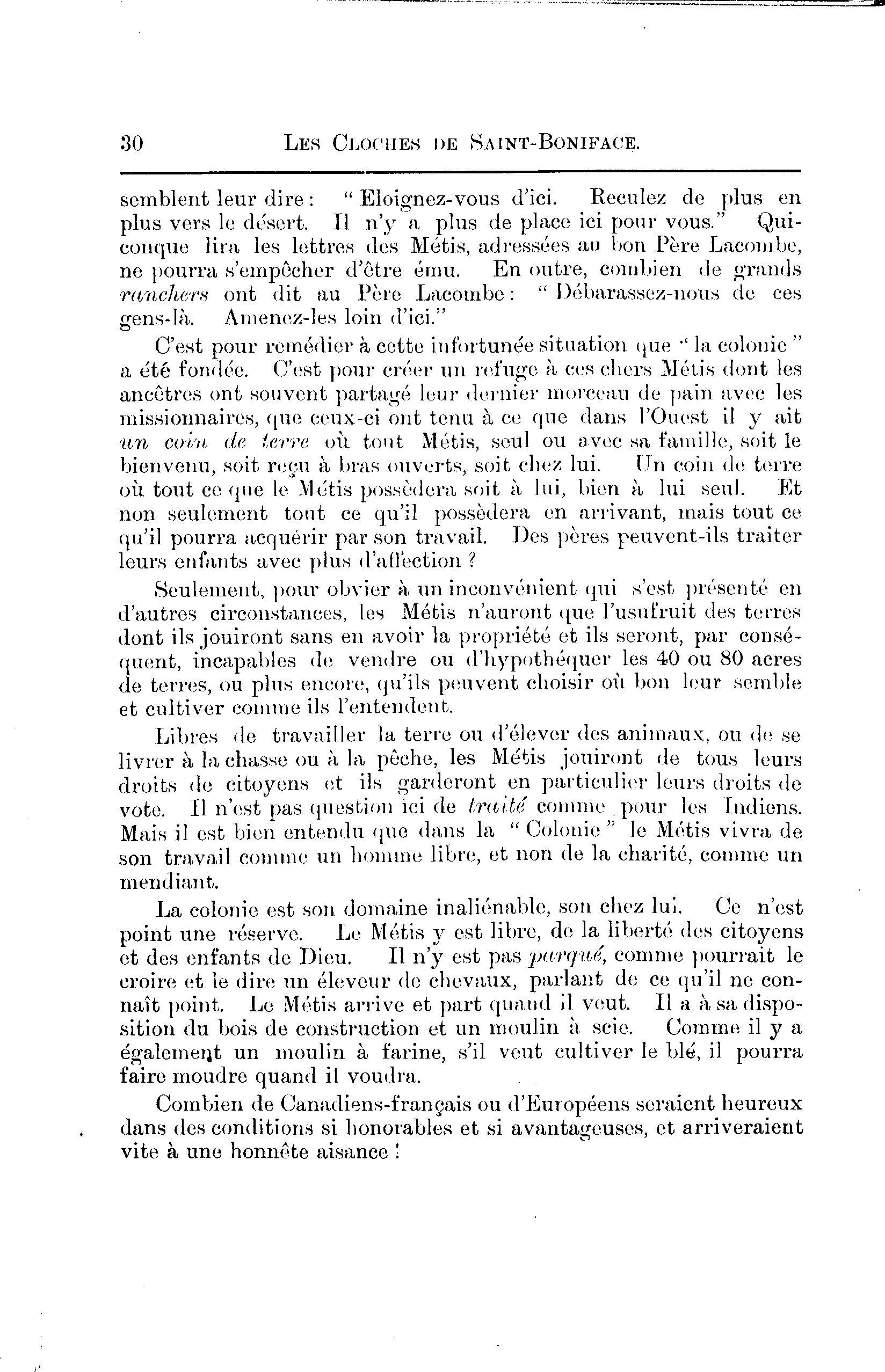 30 LES CLOCHES DE SAINT-BONIFACE.

semblent leur dire : " Eloignez-vous d'ici. Reculez de plus en plus vers le désert. Il n'y a plus de place ici pour vous." Quiconque lira les lettres des Métis, adressées au bon Père Lacombe, ne pourra s'empêcher d'être ému. En outre, combien de grands ranchers ont dit au Père Lacombe : " Débarassez-nous de ces gens-là. Amenez-les loin d'ici."

C'est pour remédier à cette infortunée situation que " la colonie " a été fondée. C'est pour créer un refuge à ces chers Métis dont les ancêtres ont souvent partagé leur dernier morceau de pain avec les missionnaires, que ceux-ci ont tenu à ce que dans l'Ouest il y ait un coin de terre où tout Métis, seul ou avec sa famille, soit le bienvenu, soit reçu à bras ouverts, soit chez lui. Un coin de terre où tout ce que le Métis possèdera soit à lui, bien à lui seul. Et non seulement tout ce qu'il possèdera en arrivant, mais tout ce qu'il pourra acquérir par son travail. Des pères peuvent-ils traiter leurs enfants avec plus d'affection ?

Seulement, pour obvier à un inconvénient qui s'est présenté en d'autres circonstances, les Métis n'auront que l'usufruit des terres dont ils jouiront sans en avoir la propriété et ils seront, par conséquent, incapables de vendre ou d'hypothéquer les 40 ou 80 acres de terres, ou plus encore, qu'ils peuvent choisir où bon leur semble et cultiver comme ils l'entendent.

Libres de travailler la terre ou d'élever des animaux, ou de se livrer à la chasse ou à la pêche, les Métis jouiront de tous leurs droits de citoyens et ils garderont en particulier leurs droits de vote. Il n'est pas question ici de traité comme pour les Indiens. Mais il est bien entendu que dans la " Colonie " le Métis vivra de son travail comme un homme libre, et non de la charité, comme un mendiant.

La colonie est son domaine inaliénable, son chez lui. Ce n'est point une réserve. Le Métis y est libre, de la liberté des citoyens et des enfants de Dieu. Il n'y est pas parqué, comme pourrait le croire et le dire un éleveur de chevaux, parlant de ce qu'il ne connaît point. Le Métis arrive et part quand il veut. Il a à sa disposition du bois de construction et un moulin à scie. Comme il y a également un moulin à farine, s'il veut cultiver le blé, il pourra faire moudre quand il voudra.

Combien de Canadiens-français ou d'Européens seraient heureux dans des conditions si honorables et si avantageuses, et arriveraient vite à une honnête aisance !